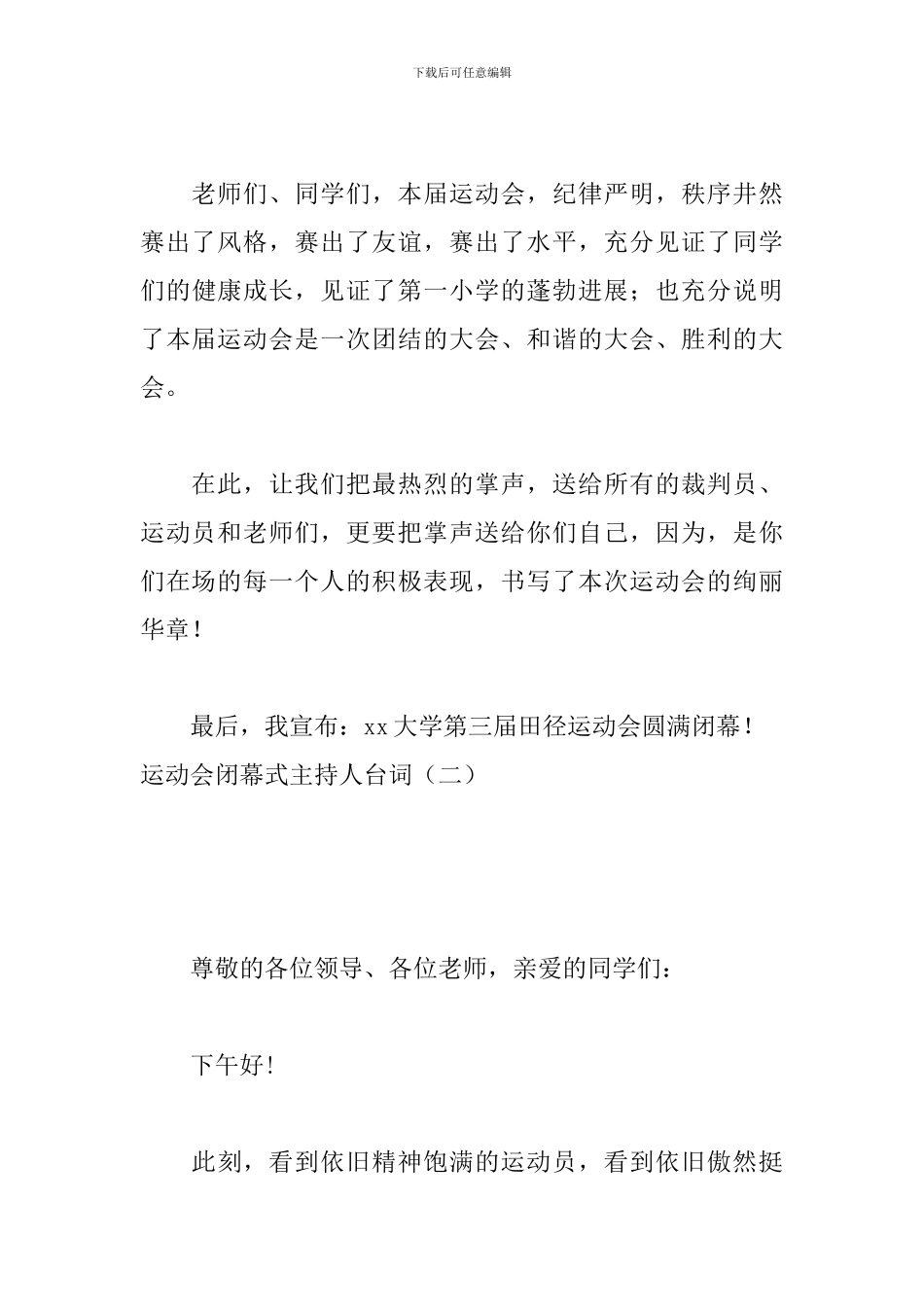 下载后可任意编辑

老师们、同学们，本届运动会，纪律严明，秩序井然赛出了风格，赛出了友谊，赛出了水平，充分见证了同学们的健康成长，见证了第一小学的蓬勃进展；也充分说明了本届运动会是一次团结的大会、和谐的大会、胜利的大会。

在此，让我们把最热烈的掌声，送给所有的裁判员、运动员和老师们，更要把掌声送给你们自己，因为，是你们在场的每一个人的积极表现，书写了本次运动会的绚丽华章！

最后，我宣布：xx 大学第三届田径运动会圆满闭幕！
运动会闭幕式主持人台词（二）

尊敬的各位领导、各位老师，亲爱的同学们：

下午好!

此刻，看到依旧精神饱满的运动员，看到依旧傲然挺